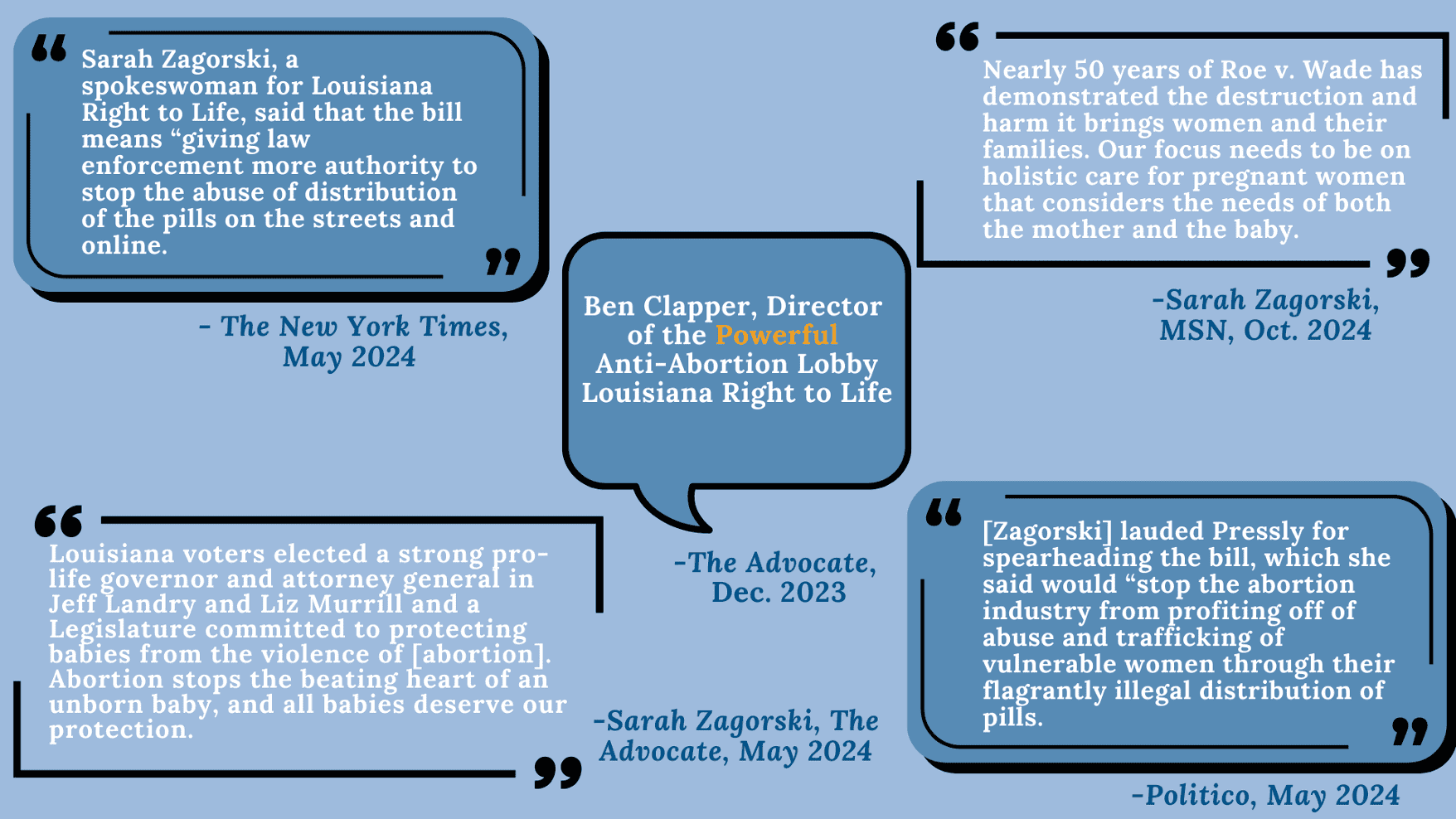 Sarah Zagorski, a spokeswoman for Louisiana Right to Life, said that the bill means "giving law enforcement more authority to stop the abuse of distribution of the pills on the streets and online.

- The New York Times, May 2024

Ben Clapper, Director of the Powerful Anti-Abortion Lobby Louisiana Right to Life

-The Advocate, Dec. 2023

Nearly 50 years of Roe v. Wade has demonstrated the destruction and harm it brings women and their families. Our focus needs to be on holistic care for pregnant women that considers the needs of both the mother and the baby.

-Sarah Zagorski, MSN, Oct. 2024

Louisiana voters elected a strong pro-life governor and attorney general in Jeff Landry and Liz Murrill and a Legislature committed to protecting babies from the violence of [abortion]. Abortion stops the beating heart of an unborn baby, and all babies deserve our protection.

-Sarah Zagorski, The Advocate, May 2024

[Zagorski] lauded Pressly for spearheading the bill, which she said would "stop the abortion industry from profiting off of abuse and trafficking of vulnerable women through their flagrantly illegal distribution of pills.

-Politico, May 2024